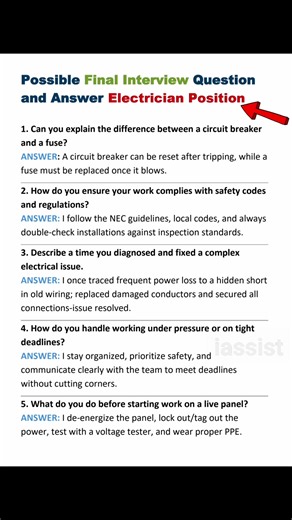 Possible Final Interview Question and Answer Electrician Position

1. Can you explain the difference between a circuit breaker and a fuse?
ANSWER: A circuit breaker can be reset after tripping, while a fuse must be replaced once it blows.

2. How do you ensure your work complies with safety codes and regulations?
ANSWER: I follow the NEC guidelines, local codes, and always double-check installations against inspection standards.

3. Describe a time you diagnosed and fixed a complex electrical issue.
ANSWER: I once traced frequent power loss to a hidden short in old wiring; replaced damaged conductors and secured all connections-issue resolved.

4. How do you handle working under pressure or on tight deadlines?
ANSWER: I stay organized, prioritize safety, and communicate clearly with the team to meet deadlines without cutting corners.

iassist

5. What do you do before starting work on a live panel?
ANSWER: I de-energize the panel, lock out/tag out the power, test with a voltage tester, and wear proper PPE.